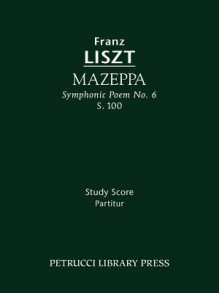 Franz
LISZT
MAZEPPA
Symphonic Poem No. 6
S. 100

Study Score
Partitur

PETRUCCI LIBRARY PRESS